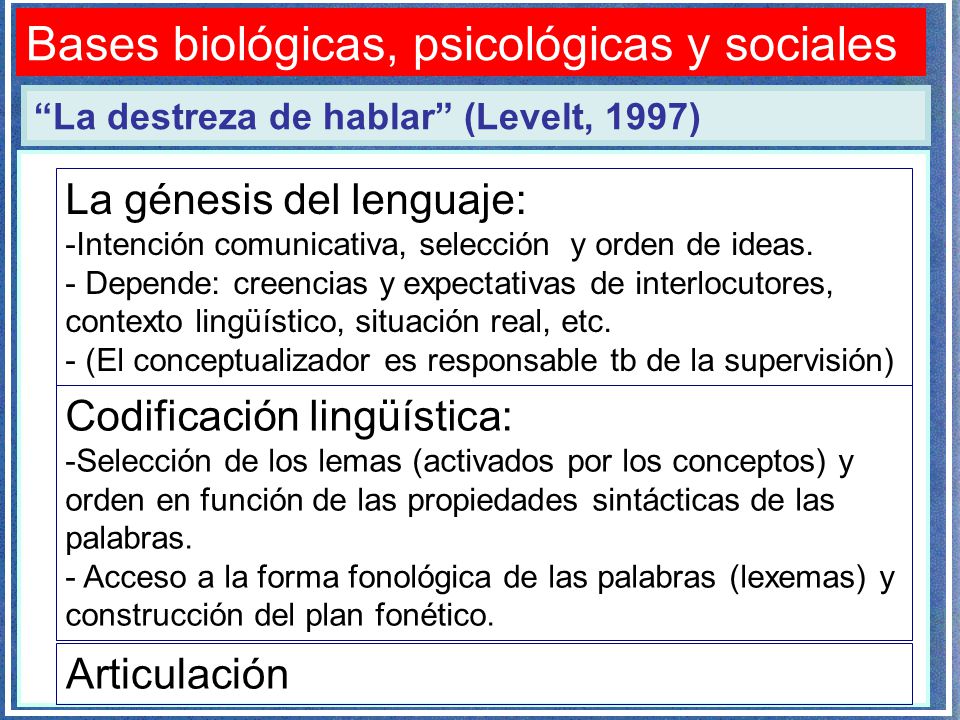 Bases biológicas, psicológicas y sociales

“La destreza de hablar” (Levelt, 1997)

La génesis del lenguaje:
-Intención comunicativa, selección y orden de ideas.
- Depende: creencias y expectativas de interlocutores, contexto lingüístico, situación real, etc.
- (El conceptualizador es responsable tb de la supervisión)

Codificación lingüística:
-Selección de los lemas (activados por los conceptos) y orden en función de las propiedades sintácticas de las palabras.
- Acceso a la forma fonológica de las palabras (lexemas) y construcción del plan fonético.

Articulación